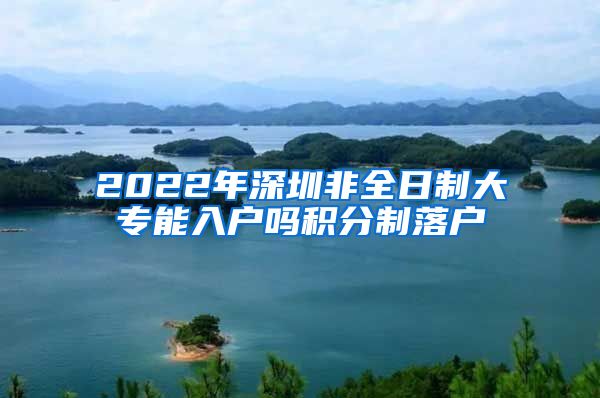 2022年深圳非全日制大专能入户吗积分制落户